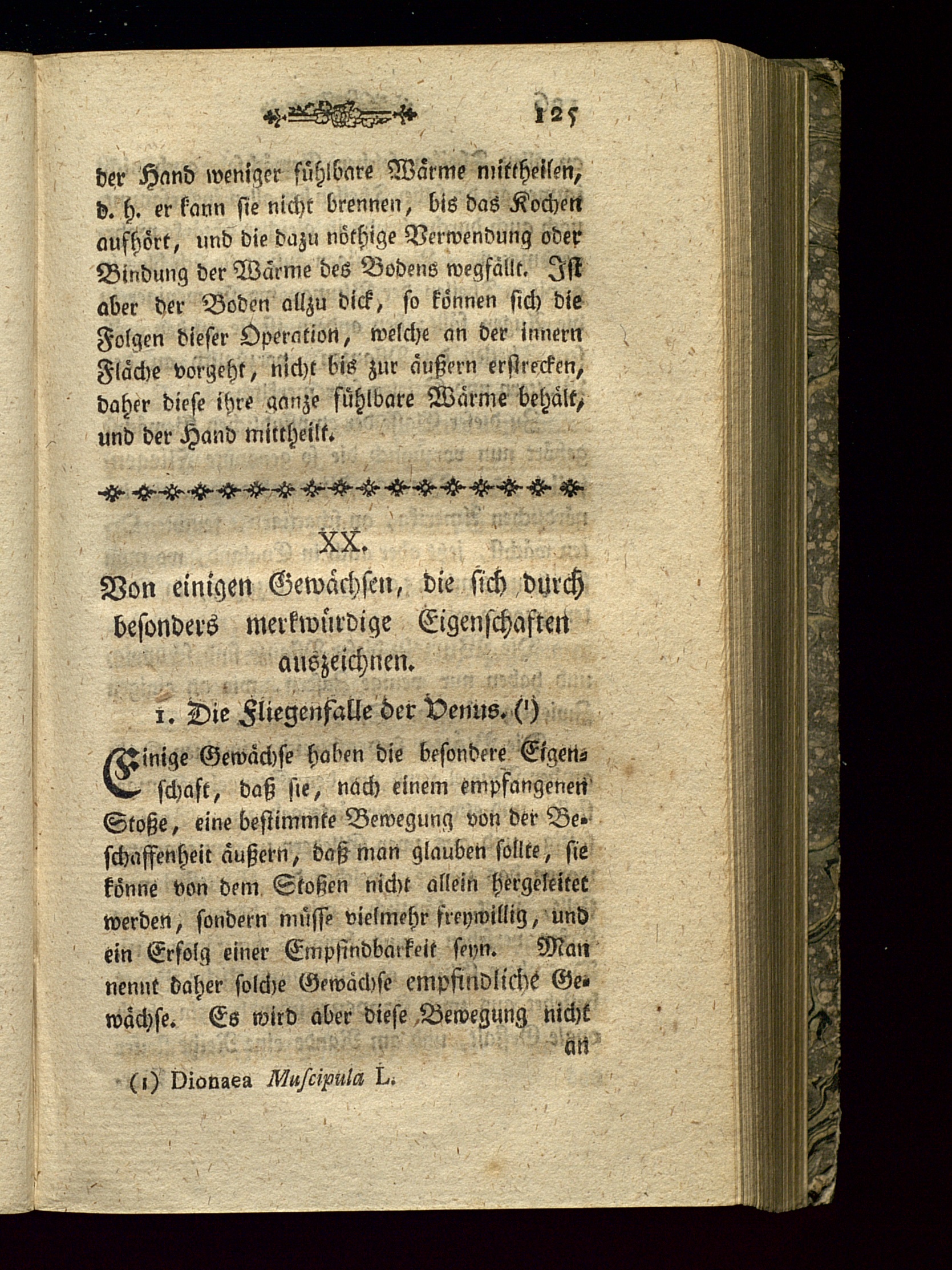 125

der Hand weniger fühlbare Wärme mittheilen, d. h. er kann sie nicht brennen, bis das Kochen aufhört, und die dazu nöthige Verwendung oder Bindung der Wärme des Bodens wegfällt. Ist aber der Boden allzu dick, so können sich die Folgen dieser Operation, welche an der innern Fläche vorgeht, nicht bis zur äußern erstrecken, daher diese ihre ganze fühlbare Wärme behält, und der Hand mittheilt.

XX.

Von einigen Gewächsen, die sich durch besonders merkwürdige Eigenschaften auszeichnen.

1. Die Fliegenfalle der Venus. (¹)

Einige Gewächse haben die besondere Eigenschaft, daß sie, nach einem empfangenen Stoße, eine bestimmte Bewegung von der Beschaffenheit äußern, daß man glauben sollte, sie könne von dem Stoßen nicht allein hergeleitet werden, sondern müsse vielmehr freywillig, und ein Erfolg einer Empfindbarkeit seyn. Man nennt daher solche Gewächse empfindliche Gewächse. Es wird aber diese Bewegung nicht an

(1) Dionaea Muscipula L.